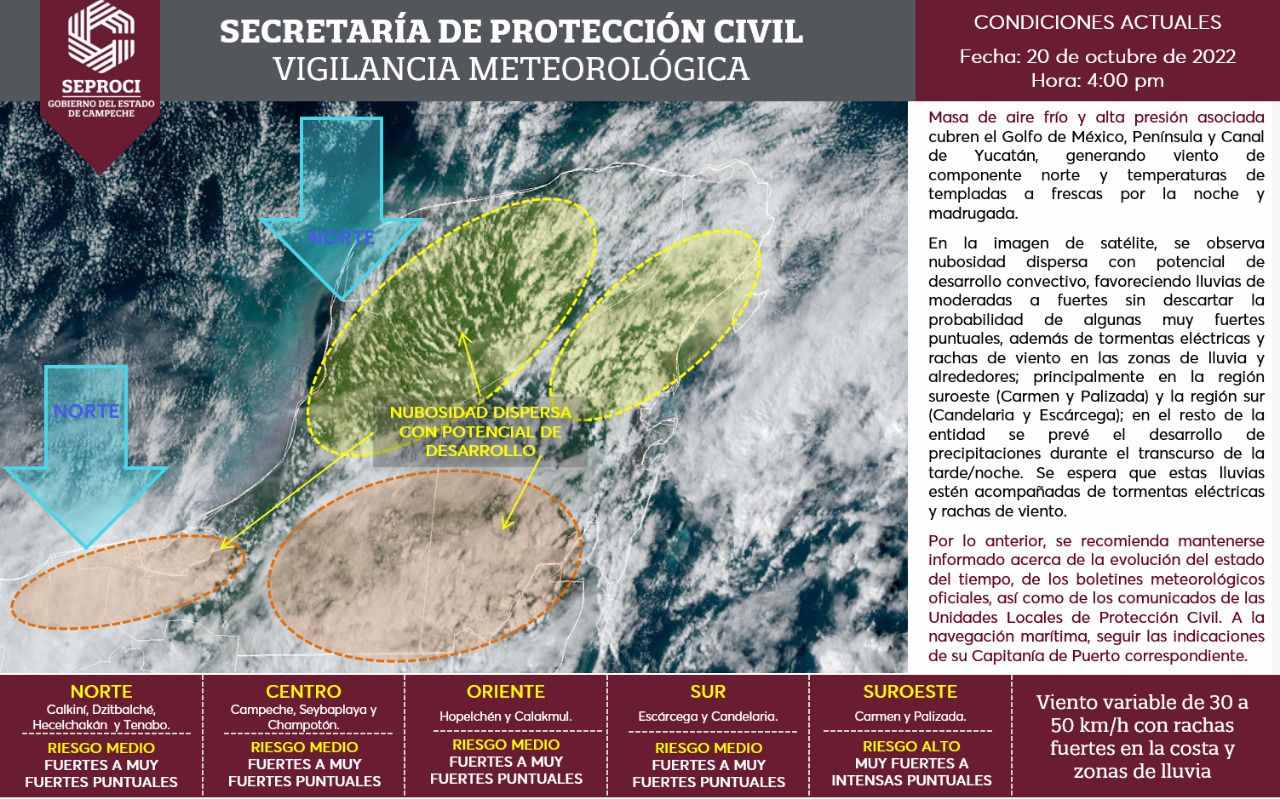 SEPROCI
GOBIERNO DEL ESTADO DE CAMPECHE

SECRETARÍA DE PROTECCIÓN CIVIL
VIGILANCIA METEOROLÓGICA

CONDICIONES ACTUALES
Fecha: 20 de octubre de 2022
Hora: 4:00 pm

NORTE

NORTE

NUBOSIDAD DISPERSA CON POTENCIAL DE DESARROLLO

Masa de aire frío y alta presión asociada cubren el Golfo de México, Península y Canal de Yucatán, generando viento de componente norte y temperaturas de templadas a frescas por la noche y madrugada.

En la imagen de satélite, se observa nubosidad dispersa con potencial de desarrollo convectivo, favoreciendo lluvias de moderadas a fuertes sin descartar la probabilidad de algunas muy fuertes puntuales, además de tormentas eléctricas y rachas de viento en las zonas de lluvia y alrededores; principalmente en la región suroeste (Carmen y Palizada) y la región sur (Candelaria y Escárcega); en el resto de la entidad se prevé el desarrollo de precipitaciones durante el transcurso de la tarde/noche. Se espera que estas lluvias estén acompañadas de tormentas eléctricas y rachas de viento.

Por lo anterior, se recomienda mantenerse informado acerca de la evolución del estado del tiempo, de los boletines meteorológicos oficiales, así como de los comunicados de las Unidades Locales de Protección Civil. A la navegación marítima, seguir las indicaciones de su Capitanía de Puerto correspondiente.

NORTE
Calkiní, Dzitbalché, Hecelchakán y Tenabo.
RIESGO MEDIO
FUERTES A MUY FUERTES PUNTUALES

CENTRO
Campeche, Seybaplaya y Champotón.
RIESGO MEDIO
FUERTES A MUY FUERTES PUNTUALES

ORIENTE
Hopelchén y Calakmul.
RIESGO MEDIO
FUERTES A MUY FUERTES PUNTUALES

SUR
Escárcega y Candelaria.
RIESGO MEDIO
FUERTES A MUY FUERTES PUNTUALES

SUROESTE
Carmen y Palizada.
RIESGO ALTO
MUY FUERTES A INTENSAS PUNTUALES

Viento variable de 30 a 50 km/h con rachas fuertes en la costa y zonas de lluvia